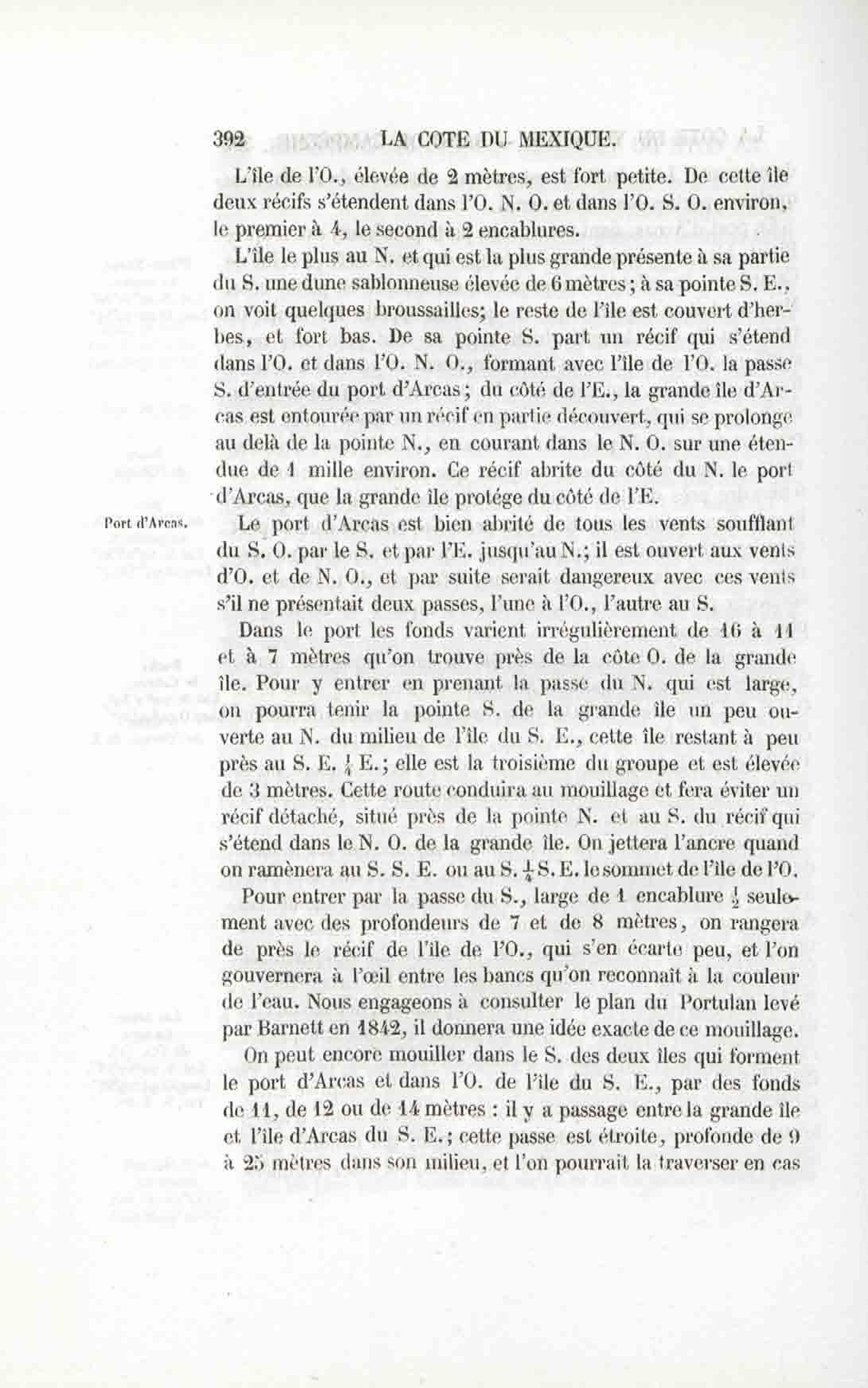 392 LA COTE DU MEXIQUE.

L'île de l'O., élevée de 2 mètres, est fort petite. De cette île deux récifs s'étendent dans l'O. N. O. et dans l'O. S. O. environ, le premier à 4, le second à 2 encablures.

L'île le plus au N. et qui est la plus grande présente à sa partie du S. une dune sablonneuse élevée de 6 mètres; à sa pointe S. E., on voit quelques broussailles; le reste de l'île est couvert d'herbes, et fort bas. De sa pointe S. part un récif qui s'étend dans l'O. et dans l'O. N. O., formant avec l'île de l'O. la passe S. d'entrée du port d'Arcas; du côté de l'E., la grande île d'Arcas est entourée par un récif en partie découvert, qui se prolonge au delà de la pointe N., en courant dans le N. O. sur une étendue de 1 mille environ. Ce récif abrite du côté du N. le port d'Arcas, que la grande île protége du côté de l'E.

Port d'Arcas.

Le port d'Arcas est bien abrité de tous les vents soufflant du S. O. par le S. et par l'E. jusqu'au N.; il est ouvert aux vents d'O. et de N. O., et par suite serait dangereux avec ces vents s'il ne présentait deux passes, l'une à l'O., l'autre au S.

Dans le port les fonds varient irrégulièrement de 16 à 11 et à 7 mètres qu'on trouve près de la côte O. de la grande île. Pour y entrer en prenant la passe du N. qui est large, on pourra tenir la pointe S. de la grande île un peu ouverte au N. du milieu de l'île du S. E., cette île restant à peu près au S. E. $\frac{1}{4}$ E.; elle est la troisième du groupe et est élevée de 3 mètres. Cette route conduira au mouillage et fera éviter un récif détaché, situé près de la pointe N. et au S. du récif qui s'étend dans le N. O. de la grande île. On jettera l'ancre quand on ramènera au S. S. E. ou au S. $\frac{1}{4}$ S. E. le sommet de l'île de l'O.

Pour entrer par la passe du S., large de 1 encablure $\frac{1}{2}$ seulement avec des profondeurs de 7 et de 8 mètres, on rangera de près le récif de l'île de l'O., qui s'en écarte peu, et l'on gouvernera à l'œil entre les bancs qu'on reconnaît à la couleur de l'eau. Nous engageons à consulter le plan du Portulan levé par Barnett en 1842, il donnera une idée exacte de ce mouillage.

On peut encore mouiller dans le S. des deux îles qui forment le port d'Arcas et dans l'O. de l'île du S. E., par des fonds de 11, de 12 ou de 14 mètres : il y a passage entre la grande île et l'île d'Arcas du S. E.; cette passe est étroite, profonde de 9 à 25 mètres dans son milieu, et l'on pourrait la traverser en cas